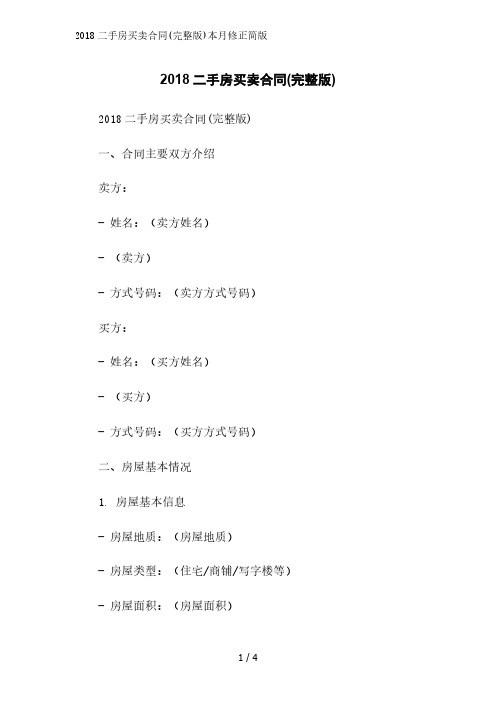 2018 二手房买卖合同(完整版)本月修正简版

2018 二手房买卖合同(完整版)

2018 二手房买卖合同(完整版)

一、合同主要双方介绍

卖方：

- 姓名：（卖方姓名）

- （卖方）

- 方式号码：（卖方方式号码）

买方：

- 姓名：（买方姓名）

- （买方）

- 方式号码：（买方方式号码）

二、房屋基本情况

1. 房屋基本信息

- 房屋地质：（房屋地质）

- 房屋类型：（住宅/商铺/写字楼等）

- 房屋面积：（房屋面积）

1 / 4